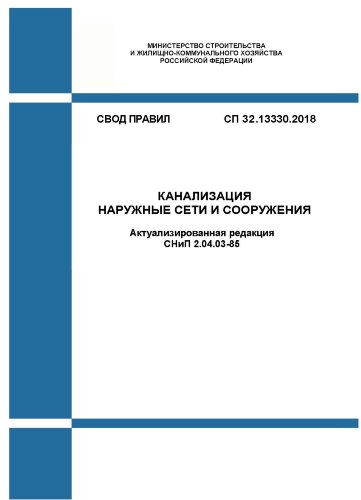 МИНИСТЕРСТВО СТРОИТЕЛЬСТВА
И ЖИЛИЩНО-КОММУНАЛЬНОГО ХОЗЯЙСТВА
РОССИЙСКОЙ ФЕДЕРАЦИИ

СВОД ПРАВИЛ СП 32.13330.2018

КАНАЛИЗАЦИЯ
НАРУЖНЫЕ СЕТИ И СООРУЖЕНИЯ

Актуализированная редакция
СНиП 2.04.03-85